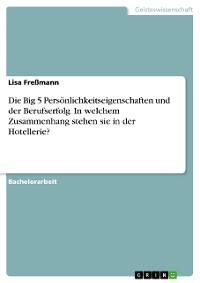 Geisteswissenschaft

Lisa Freßmann

Die Big 5 Persönlichkeitseigenschaften und der Berufserfolg. In welchem Zusammenhang stehen sie in der Hotellerie?

Bachelorarbeit

GRIN